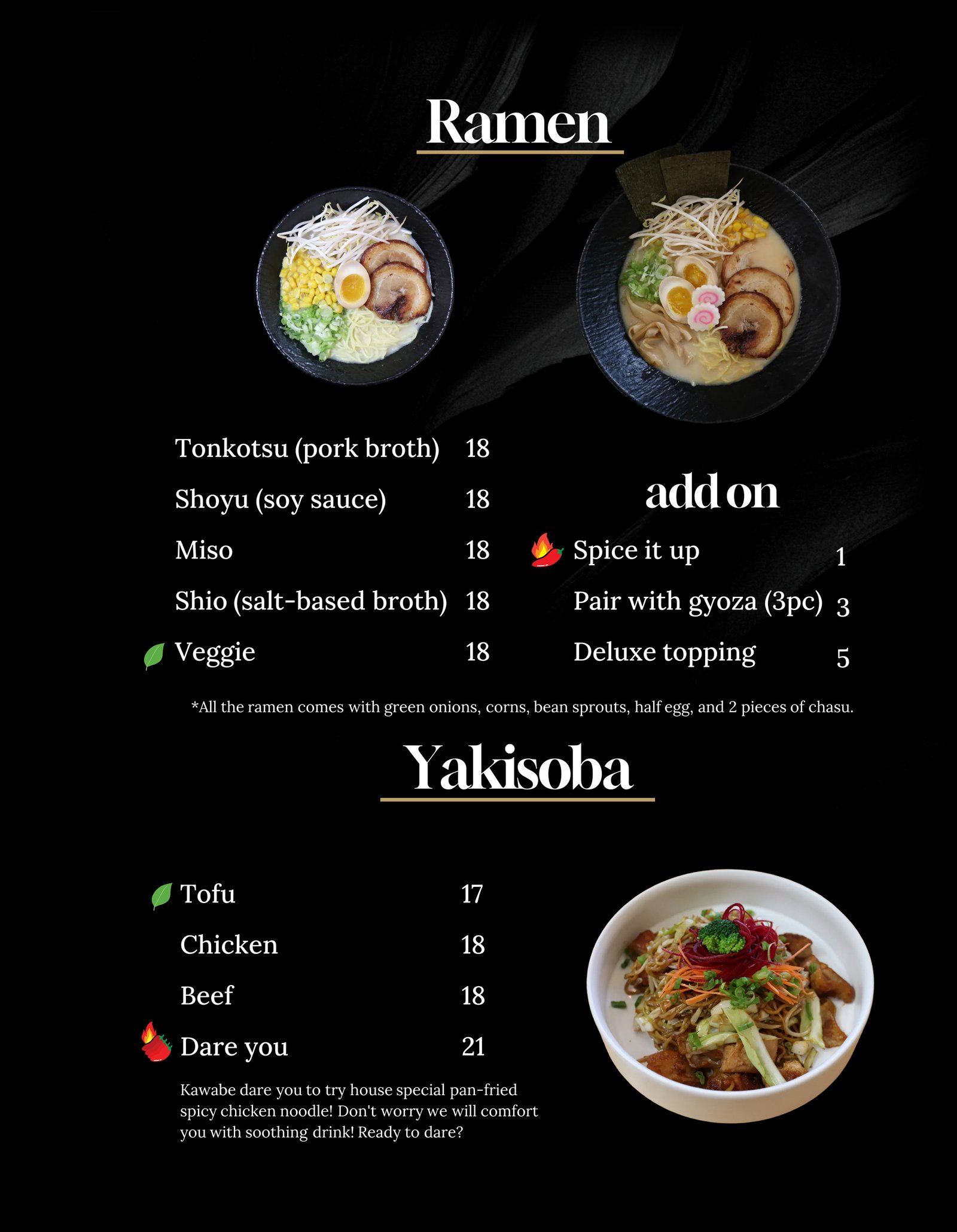 Ramen

Tonkotsu (pork broth) 18
Shoyu (soy sauce) 18
Miso 18
Shio (salt-based broth) 18
Veggie 18

add on

Spice it up 1
Pair with gyoza (3pc) 3
Deluxe topping 5

*All the ramen comes with green onions, corns, bean sprouts, half egg, and 2 pieces of chasu.

Yakisoba

Tofu 17
Chicken 18
Beef 18
Dare you 21

Kawabe dare you to try house special pan-fried spicy chicken noodle! Don't worry we will comfort you with soothing drink! Ready to dare?